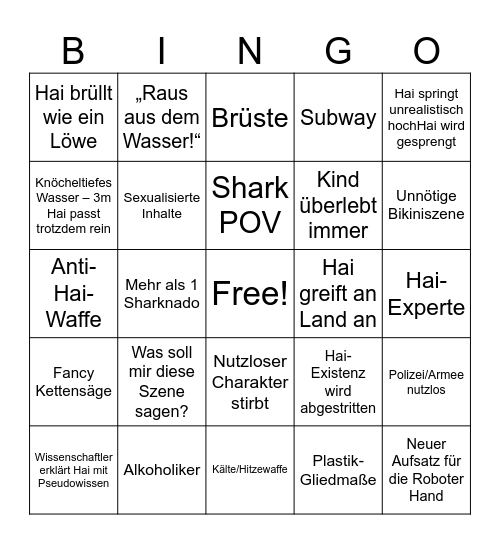 | B | I | N | G | O |
|---|---|---|---|---|
| Hai brüllt wie ein Löwe | „Raus aus dem Wasser!“ | Brüste | Subway | Hai springt unrealistisch hochHai wird gesprengt |
| Knöcheltiefes Wasser – 3m Hai passt trotzdem rein | Sexualisierte Inhalte | Shark POV | Kind überlebt immer | Unnötige Bikiniszene |
| Anti-Hai-Waffe | Mehr als 1 Sharknado | Free! | Hai greift an Land an | Hai-Experte |
| Fancy Kettensäge | Was soll mir diese Szene sagen? | Nutzloser Charakter stirbt | Hai-Existenz wird abgestritten | Polizei/Armee nutzlos |
| Wissenschaftler erklärt Hai mit Pseudowissen | Alkoholiker | Kälte/Hitzewaffe | Plastik-Gliedmaße | Neuer Aufsatz für die Roboter Hand |